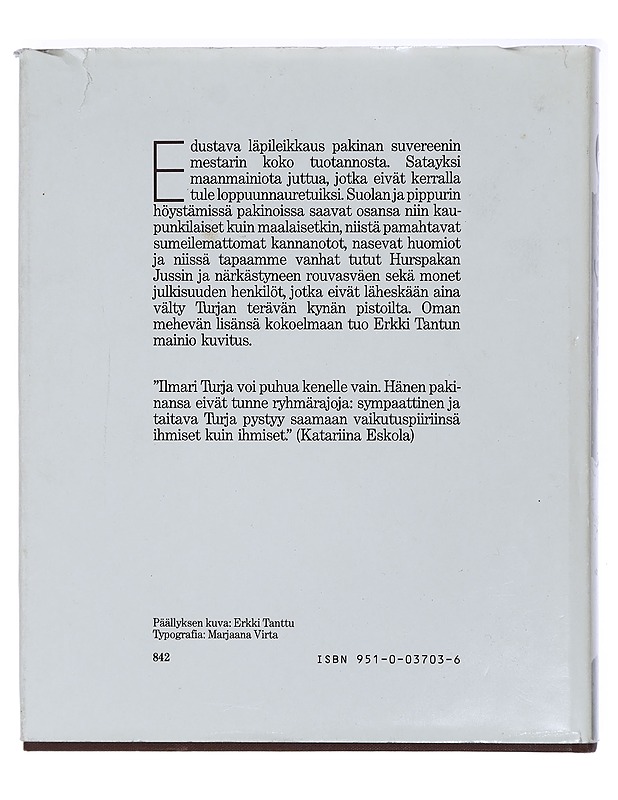 Edustava läpileikkaus pakinan suvereenin mestarin koko tuotannosta. Satayksi maanmainiota juttua, jotka eivät kerralla tule loppuunnauretuiksi. Suolan ja pippurin höystämissä pakinoissa saavat osansa niin kaupunkilaiset kuin maalaisetkin, niistä pamahtavat sumeilemattomat kannanotot, nasevat huomiot ja niissä tapaamme vanhat tutut Hurspakan Jussin ja närkästyneen rouvasväen sekä monet julkisuuden henkilöt, jotka eivät läheskään aina välty Turjan terävän kynän pistoilta. Oman mehevän lisänsä kokoelmaan tuo Erkki Tantun mainio kuvitus.

"Ilmari Turja voi puhua kenelle vain. Hänen pakinansa eivät tunne ryhmärajoja: sympaattinen ja taitava Turja pystyy saamaan vaikutuspiiriinsä ihmiset kuin ihmiset." (Katariina Eskola)

Päällyksen kuva: Erkki Tanttu
Typografia: Marjaana Virta

842

ISBN 951-0-03703-6